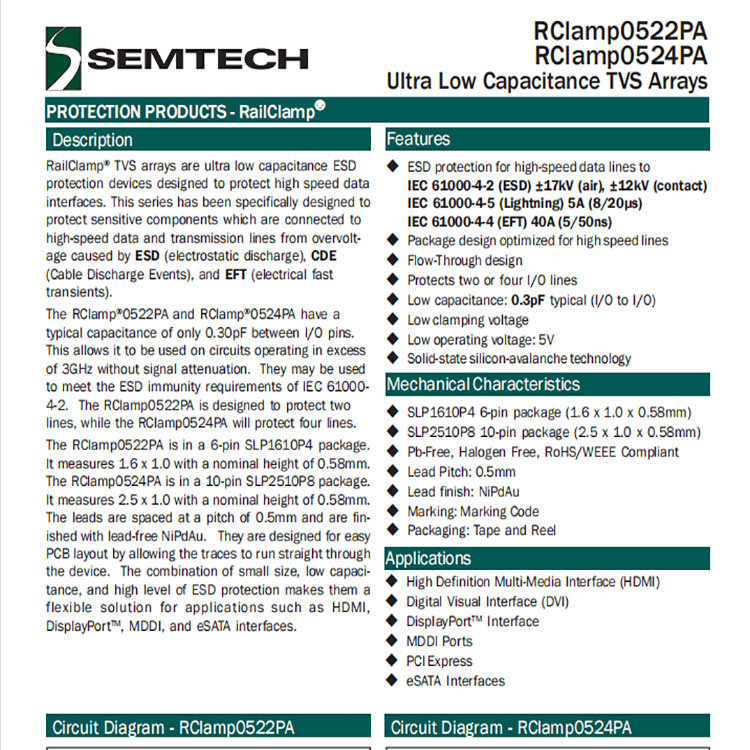 SEMTECH

RClamp0522PA
RClamp0524PA
Ultra Low Capacitance TVS Arrays

PROTECTION PRODUCTS - RailClamp®

Description

RailClamp® TVS arrays are ultra low capacitance ESD protection devices designed to protect high speed data interfaces. This series has been specifically designed to protect sensitive components which are connected to high-speed data and transmission lines from overvoltage caused by ESD (electrostatic discharge), CDE (Cable Discharge Events), and EFT (electrical fast transients).

The RClamp®0522PA and RClamp®0524PA have a typical capacitance of only 0.30pF between I/O pins. This allows it to be used on circuits operating in excess of 3GHz without signal attenuation. They may be used to meet the ESD immunity requirements of IEC 61000-4-2. The RClamp0522PA is designed to protect two lines, while the RClamp0524PA will protect four lines.

The RClamp0522PA is in a 6-pin SLP1610P4 package. It measures 1.6 x 1.0 with a nominal height of 0.58mm. The RClamp0524PA is in a 10-pin SLP2510P8 package. It measures 2.5 x 1.0 with a nominal height of 0.58mm. The leads are spaced at a pitch of 0.5mm and are finished with lead-free NiPdAu. They are designed for easy PCB layout by allowing the traces to run straight through the device. The combination of small size, low capacitance, and high level of ESD protection makes them a flexible solution for applications such as HDMI, DisplayPort™, MDDI, and eSATA interfaces.

Features

◆ ESD protection for high-speed data lines to
IEC 61000-4-2 (ESD) ±17kV (air), ±12kV (contact)
IEC 61000-4-5 (Lightning) 5A (8/20μs)
IEC 61000-4-4 (EFT) 40A (5/50ns)
◆ Package design optimized for high speed lines
◆ Flow-Through design
◆ Protects two or four I/O lines
◆ Low capacitance: 0.3pF typical (I/O to I/O)
◆ Low clamping voltage
◆ Low operating voltage: 5V
◆ Solid-state silicon-avalanche technology

Mechanical Characteristics

◆ SLP1610P4 6-pin package (1.6 x 1.0 x 0.58mm)
◆ SLP2510P8 10-pin package (2.5 x 1.0 x 0.58mm)
◆ Pb-Free, Halogen Free, RoHS/WEEE Compliant
◆ Lead Pitch: 0.5mm
◆ Lead finish: NiPdAu
◆ Marking: Marking Code
◆ Packaging: Tape and Reel

Applications

◆ High Definition Multi-Media Interface (HDMI)
◆ Digital Visual Interface (DVI)
◆ DisplayPort™ Interface
◆ MDDI Ports
◆ PCI Express
◆ eSATA Interfaces

Circuit Diagram - RClamp0522PA

Circuit Diagram - RClamp0524PA